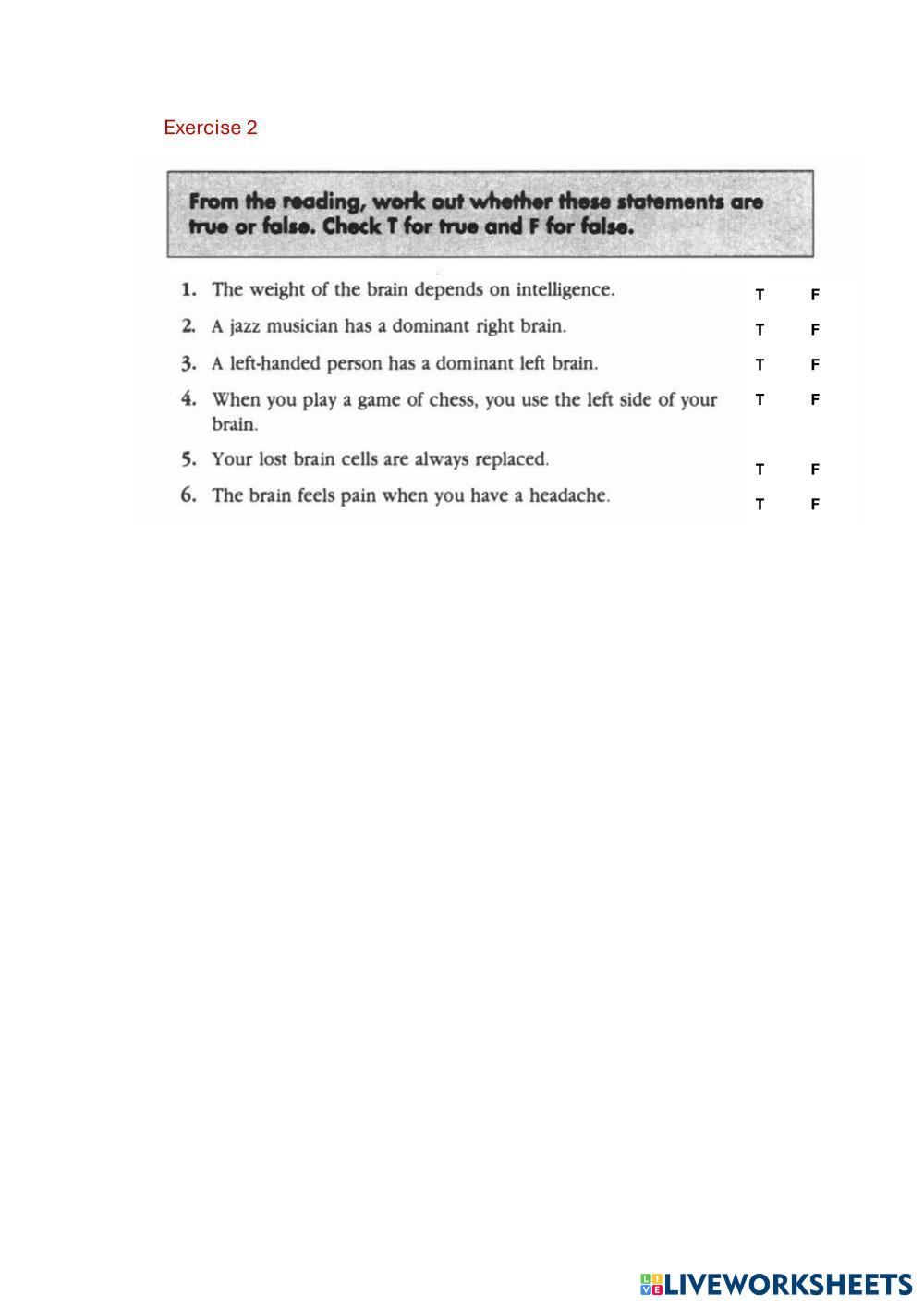 Exercise 2

From the reading, work out whether these statements are true or false. Check T for true and F for false.

1. The weight of the brain depends on intelligence. T F
2. A jazz musician has a dominant right brain. T F
3. A left-handed person has a dominant left brain. T F
4. When you play a game of chess, you use the left side of your brain. T F
5. Your lost brain cells are always replaced. T F
6. The brain feels pain when you have a headache. T F

LIVEWORKSHEETS